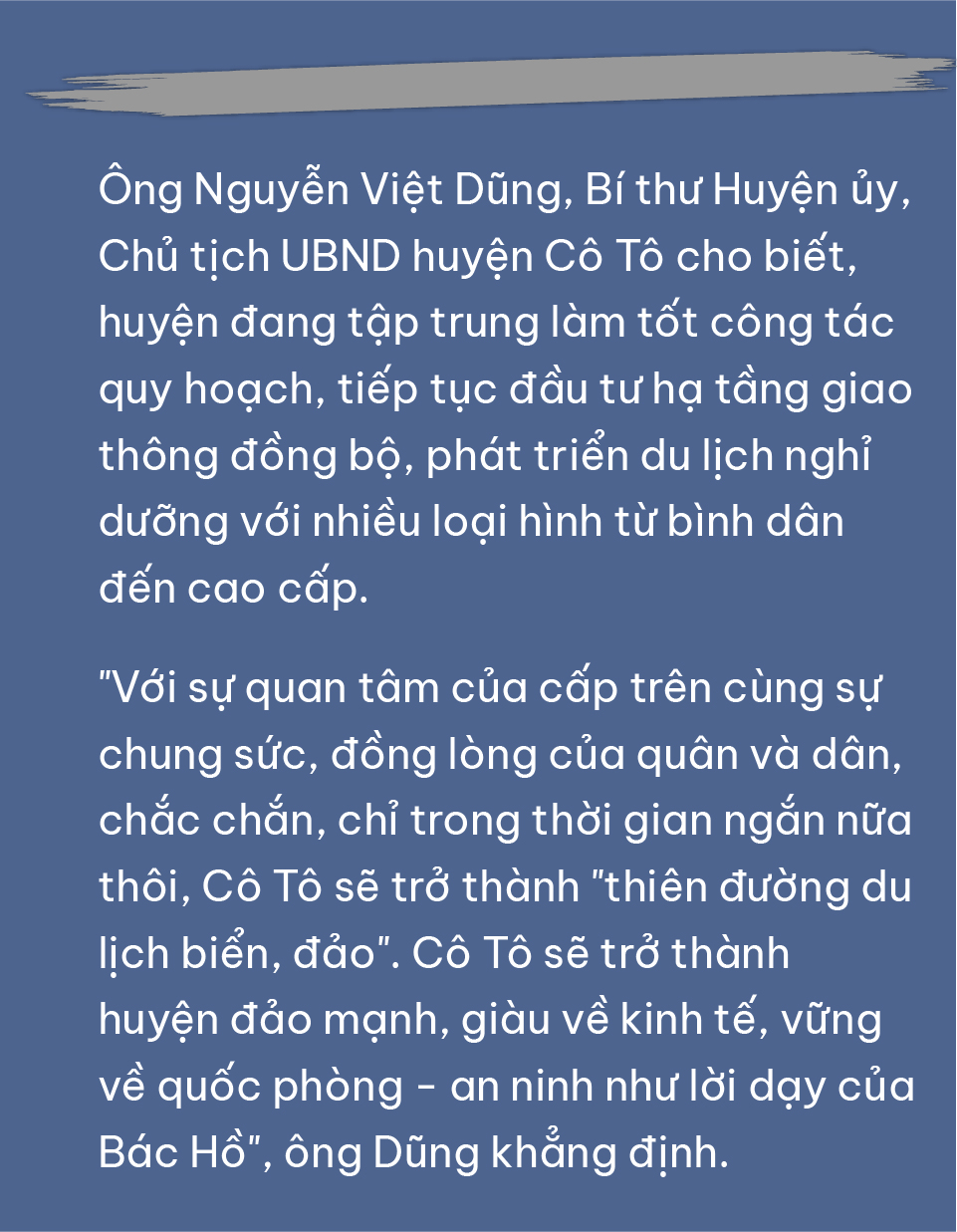 Ông Nguyễn Việt Dũng, Bí thư Huyện ủy, Chủ tịch UBND huyện Cô Tô cho biết, huyện đang tập trung làm tốt công tác quy hoạch, tiếp tục đầu tư hạ tầng giao thông đồng bộ, phát triển du lịch nghỉ dưỡng với nhiều loại hình từ bình dân đến cao cấp.

"Với sự quan tâm của cấp trên cùng sự chung sức, đồng lòng của quân và dân, chắc chắn, chỉ trong thời gian ngắn nữa thôi, Cô Tô sẽ trở thành "thiên đường du lịch biển, đảo". Cô Tô sẽ trở thành huyện đảo mạnh, giàu về kinh tế, vững về quốc phòng - an ninh như lời dạy của Bác Hồ", ông Dũng khẳng định.